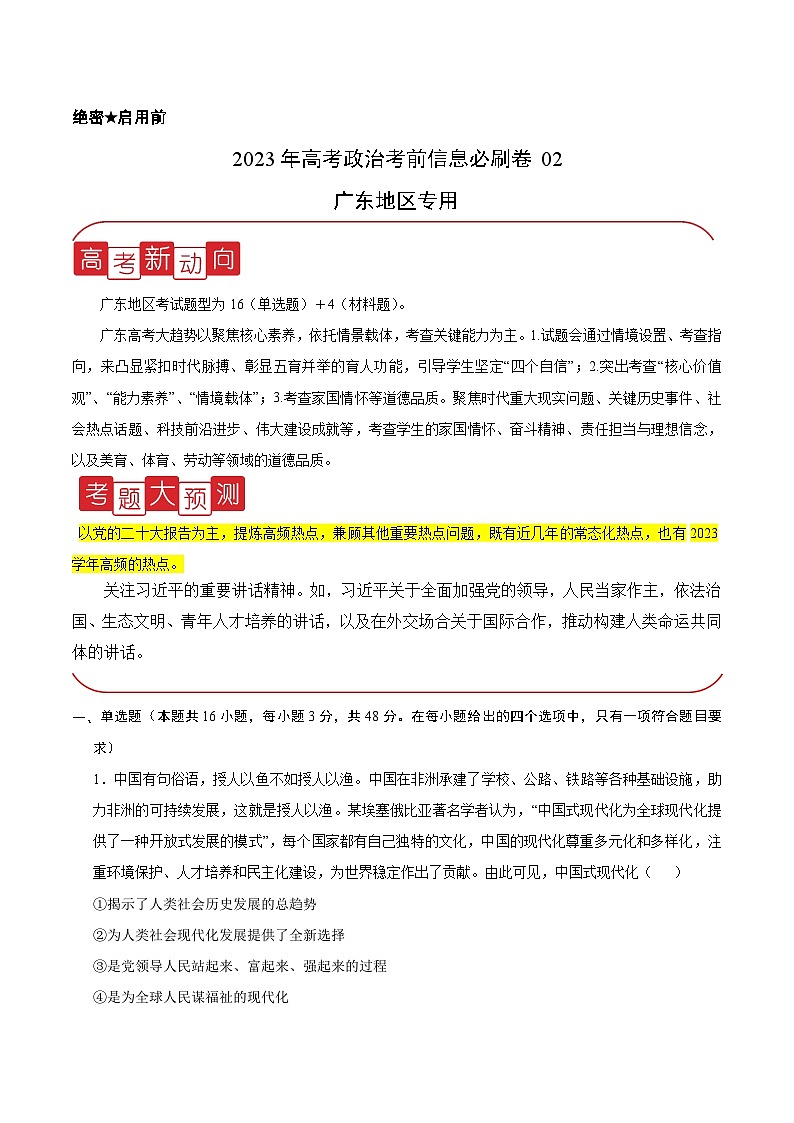 绝密★启用前

2023年高考政治考前信息必刷卷 02

广东地区专用

高考新动向

广东地区考试题型为16（单选题）+4（材料题）。

广东高考大趋势以聚焦核心素养，依托情景载体，考查关键能力为主。1.试题会通过情境设置、考查指向，来凸显紧扣时代脉搏、彰显五育并举的育人功能，引导学生坚定“四个自信”；2.突出考查“核心价值观”、“能力素养”、“情境载体”；3.考查家国情怀等道德品质。聚焦时代重大现实问题、关键历史事件、社会热点话题、科技前沿进步、伟大建设成就等，考查学生的家国情怀、奋斗精神、责任担当与理想信念，以及美育、体育、劳动等领域的道德品质。

考题大预测

以党的二十大报告为主，提炼高频热点，兼顾其他重要热点问题，既有近几年的常态化热点，也有2023学年高频的热点。

关注习近平的重要讲话精神。如，习近平关于全面加强党的领导，人民当家作主，依法治国、生态文明、青年人才培养的讲话，以及在外交场合关于国际合作，推动构建人类命运共同体的讲话。

一、单选题（本题共16小题，每小题3分，共48分。在每小题给出的四个选项中，只有一项符合题目要求）

1．中国有句俗语，授人以鱼不如授人以渔。中国在非洲承建了学校、公路、铁路等各种基础设施，助力非洲的可持续发展，这就是授人以渔。某埃塞俄比亚著名学者认为，“中国式现代化为全球现代化提供了一种开放式发展的模式”，每个国家都有自己独特的文化，中国的现代化尊重多元化和多样化，注重环境保护、人才培养和民主化建设，为世界稳定作出了贡献。由此可见，中国式现代化（　　）

①揭示了人类社会历史发展的总趋势

②为人类社会现代化发展提供了全新选择

③是党领导人民站起来、富起来、强起来的过程

④是为全球人民谋福祉的现代化